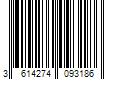 3 614274 093186